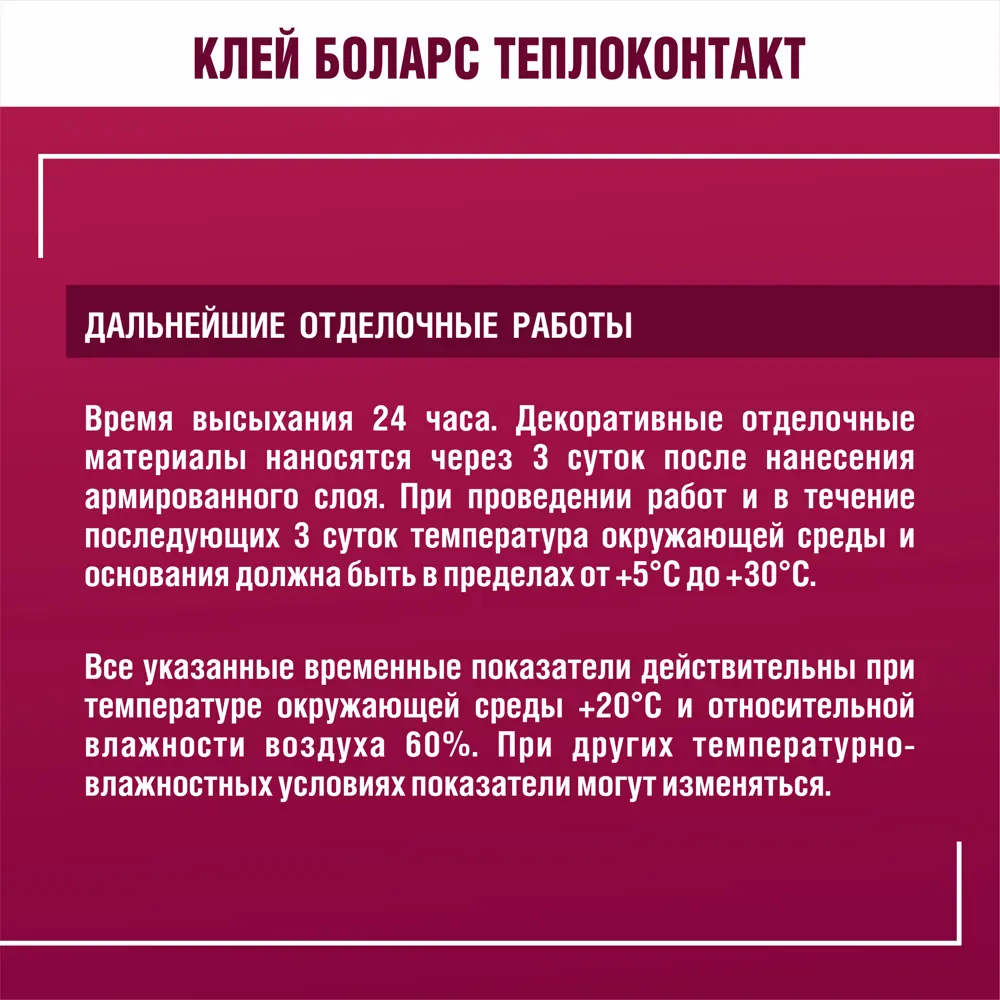 КЛЕЙ БОЛАРС ТЕПЛОКОНТАКТ

ДАЛЬНЕЙШИЕ ОТДЕЛОЧНЫЕ РАБОТЫ

Время высыхания 24 часа. Декоративные отделочные материалы наносятся через 3 суток после нанесения армированного слоя. При проведении работ и в течение последующих 3 суток температура окружающей среды и основания должна быть в пределах от +5°С до +30°С.

Все указанные временные показатели действительны при температуре окружающей среды +20°С и относительной влажности воздуха 60%. При других температурно-влажностных условиях показатели могут изменяться.